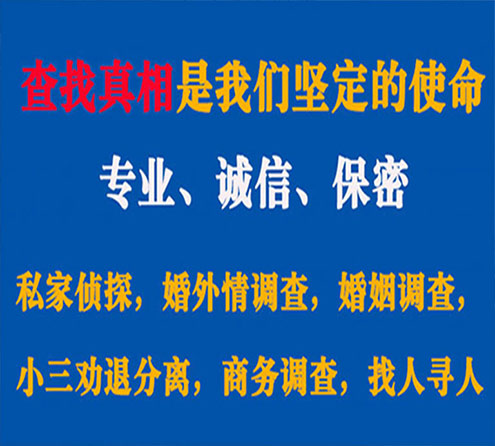 查找真相是我们坚定的使命

专业、诚信、保密

私家侦探，婚外情调查，婚姻调查，

小三劝退分离，商务调查，找人寻人